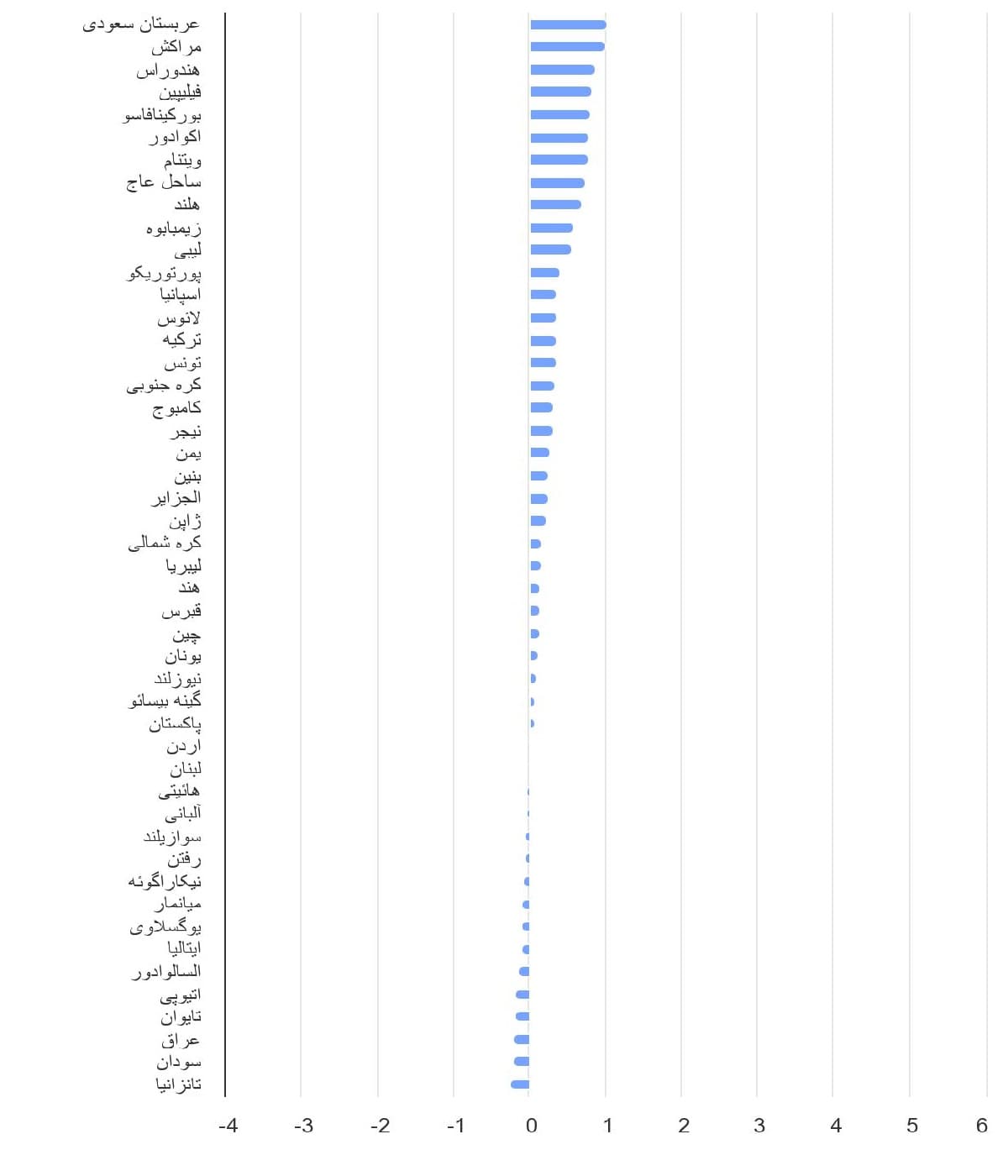 عربستان سعودی
مراکش
هندوراس
فیلیپین
بورکینافاسو
اکوادور
ویتنام
ساحل عاج
هلند
زیمبابوه
لیبی
پورتوریکو
اسپانیا
لائوس
ترکیه
تونس
کره جنوبی
کامبوج
نیجر
یمن
بنین
الجزایر
ژاپن
کره شمالی
لیبریا
هند
قبرس
چین
یونان
نیوزلند
گینه بیسائو
پاکستان
اردن
لبنان
هائیتی
آلبانی
سوازیلند
رفتن
نیکاراگوئه
میانمار
یوگسلاوی
ایتالیا
السالوادور
اتیوپی
تایوان
عراق
سودان
تانزانیا

-4 -3 -2 -1 0 1 2 3 4 5 6